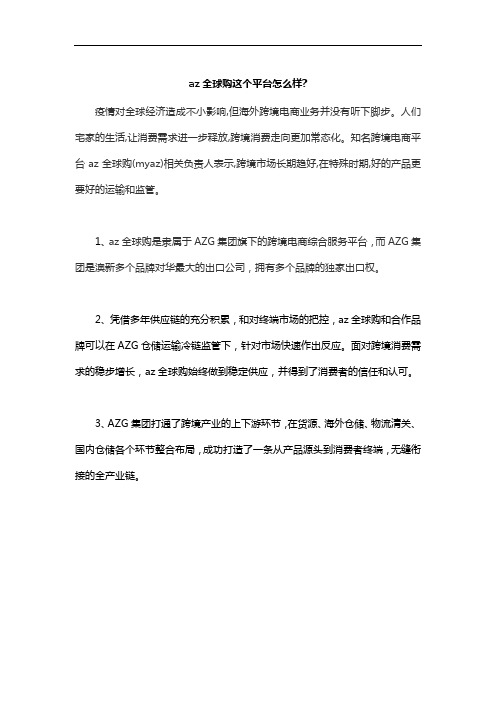 az 全球购这个平台怎么样?

疫情对全球经济造成不小影响,但海外跨境电商业务并没有听下脚步。人们宅家的生活,让消费需求进一步释放,跨境消费走向更加常态化。知名跨境电商平台 az 全球购(myaz)相关负责人表示,跨境市场长期趋好,在特殊时期,好的产品更要好的运输和监管。

1、az 全球购是隶属于 AZG 集团旗下的跨境电商综合服务平台，而 AZG 集团是澳新多个品牌对华最大的出口公司，拥有多个品牌的独家出口权。

2、凭借多年供应链的充分积累，和对终端市场的把控，az 全球购和合作品牌可以在 AZG 仓储运输冷链监管下，针对市场快速作出反应。面对跨境消费需求的稳步增长，az 全球购始终做到稳定供应，并得到了消费者的信任和认可。

3、AZG 集团打通了跨境产业的上下游环节，在货源、海外仓储、物流清关、国内仓储各个环节整合布局，成功打造了一条从产品源头到消费者终端，无缝衔接的全产业链。